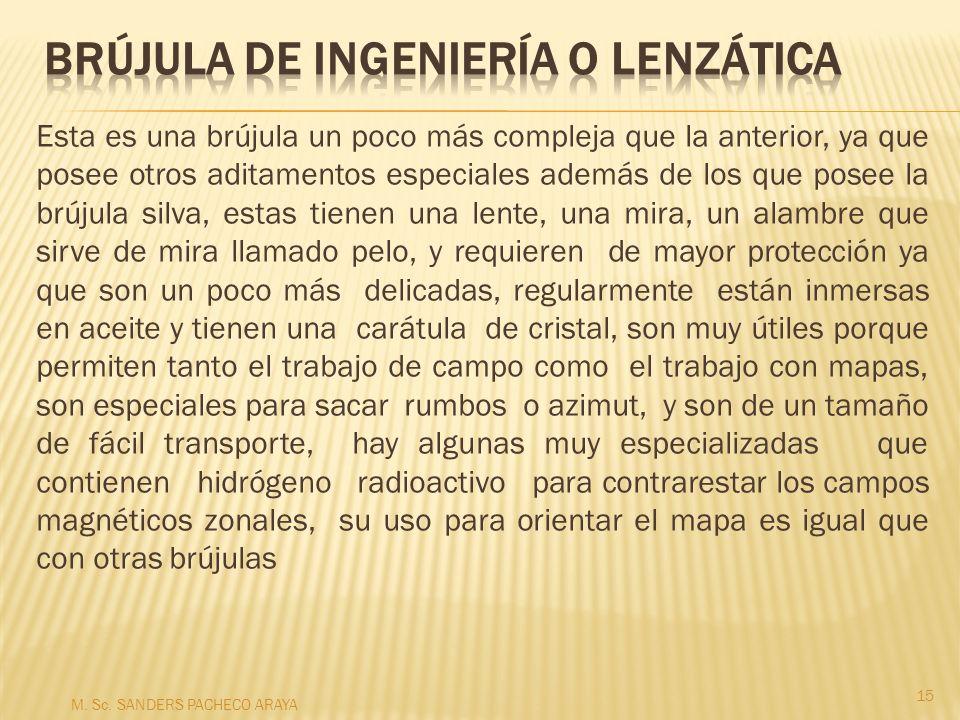 BRÚJULA DE INGENIERÍA O LENZÁTICA

Esta es una brújula un poco más compleja que la anterior, ya que posee otros aditamentos especiales además de los que posee la brújula silva, estas tienen una lente, una mira, un alambre que sirve de mira llamado pelo, y requieren de mayor protección ya que son un poco más delicadas, regularmente están inmersas en aceite y tienen una carátula de cristal, son muy útiles porque permiten tanto el trabajo de campo como el trabajo con mapas, son especiales para sacar rumbos o azimut, y son de un tamaño de fácil transporte, hay algunas muy especializadas que contienen hidrógeno radioactivo para contrarestar los campos magnéticos zonales, su uso para orientar el mapa es igual que con otras brújulas

M. Sc. SANDERS PACHECO ARAYA

15